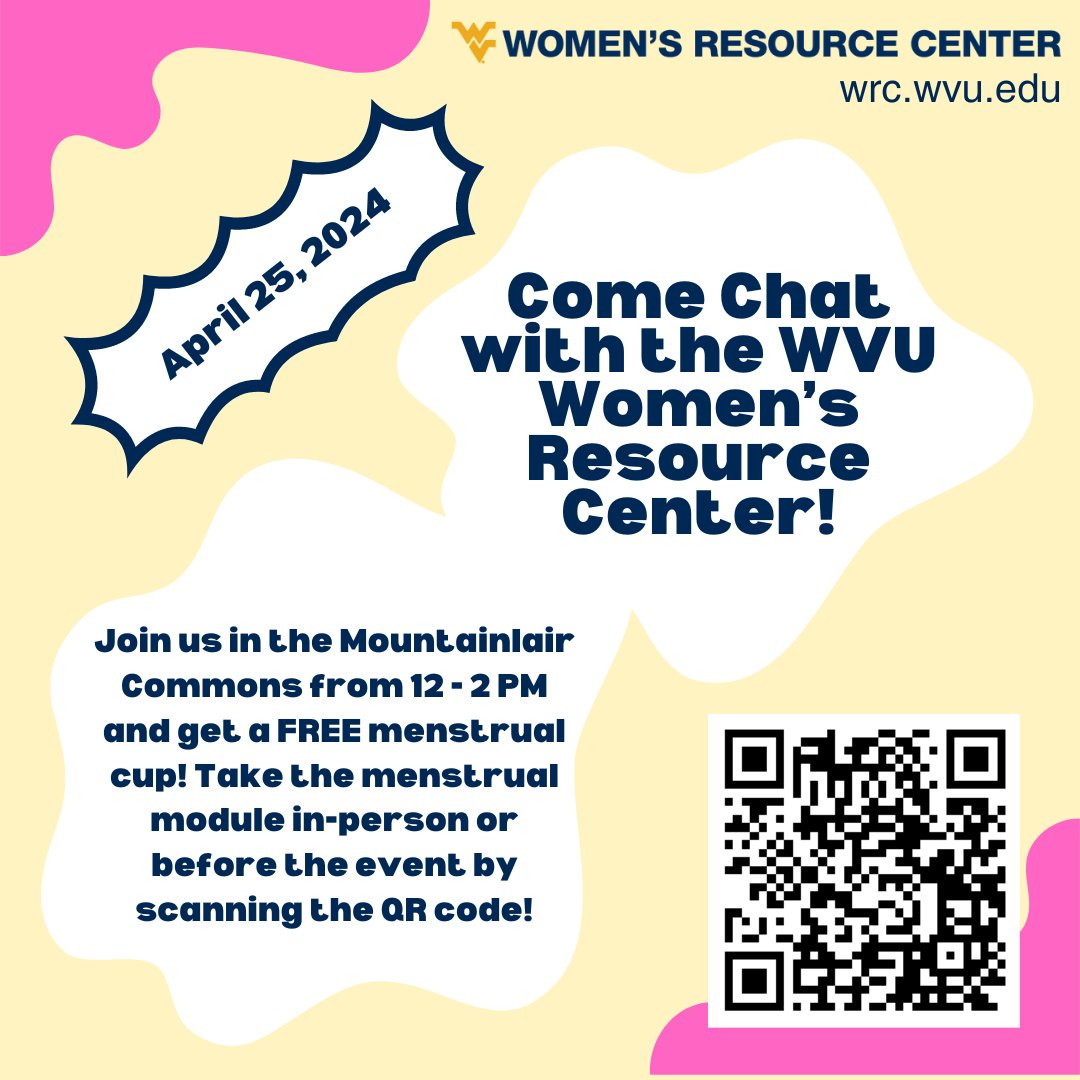 WOMEN'S RESOURCE CENTER
wrc.wvu.edu

April 25, 2024

Come Chat with the WVU Women's Resource Center!

Join us in the Mountainlair Commons from 12 - 2 PM and get a FREE menstrual cup! Take the menstrual module in-person or before the event by scanning the QR code!